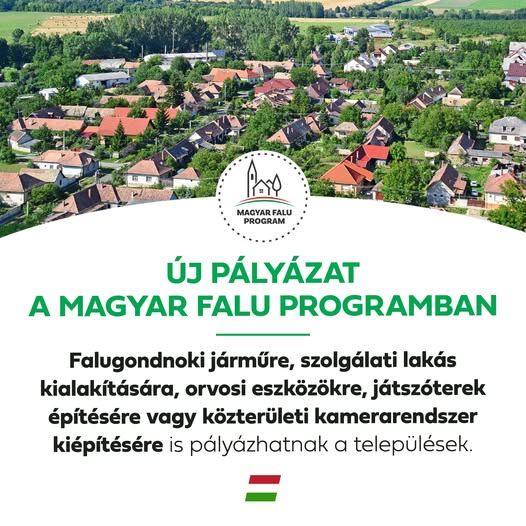 MAGYAR FALU PROGRAM

ÚJ PÁLYÁZAT
A MAGYAR FALU PROGRAMBAN

Falugondnoki járműre, szolgálati lakás kialakítására, orvosi eszközökre, játszóterek építésére vagy közterületi kamerarendszer kiépítésére is pályázhatnak a települések.